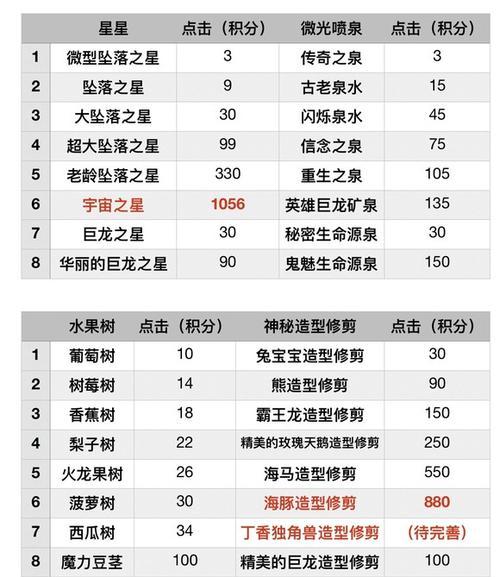 | | 星星 | 点击（积分） | 微光喷泉 | 点击（积分） |
|---|---|---|---|---|
| 1 | 微型坠落之星 | 3 | 传奇之泉 | 3 |
| 2 | 坠落之星 | 9 | 古老泉水 | 15 |
| 3 | 大坠落之星 | 30 | 闪烁泉水 | 45 |
| 4 | 超大坠落之星 | 99 | 信念之泉 | 75 |
| 5 | 老龄坠落之星 | 330 | 重生之泉 | 105 |
| 6 | 宇宙之星 | 1056 | 英雄巨龙矿泉 | 135 |
| 7 | 巨龙之星 | 30 | 秘密生命源泉 | 30 |
| 8 | 华丽的巨龙之星 | 90 | 鬼魅生命源泉 | 150 |

| | 水果树 | 点击（积分） | 神秘造型修剪 | 点击（积分） |
|---|---|---|---|---|
| 1 | 葡萄树 | 10 | 兔宝宝造型修剪 | 30 |
| 2 | 树莓树 | 14 | 熊造型修剪 | 90 |
| 3 | 香蕉树 | 18 | 霸王龙造型修剪 | 150 |
| 4 | 梨子树 | 22 | 精美的玫瑰天鹅造型修剪 | 250 |
| 5 | 火龙果树 | 26 | 海马造型修剪 | 550 |
| 6 | 菠萝树 | 30 | 海豚造型修剪 | 880 |
| 7 | 西瓜树 | 34 | 丁香独角兽造型修剪 | （待完善） |
| 8 | 魔力豆茎 | 100 | 精美的巨龙造型修剪 | 100 |